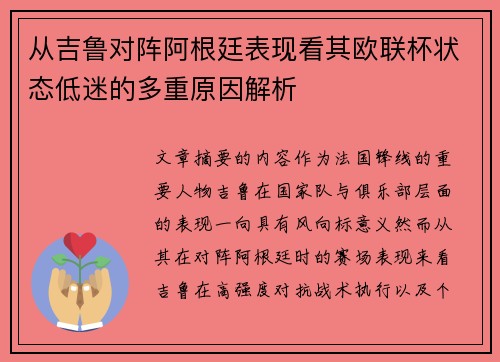 从吉鲁对阵阿根廷表现看其欧联杯状态低迷的多重原因解析

文章摘要的内容作为法国锋线的重要人物吉鲁在国家队与俱乐部层面的表现一向具有风向标意义然而从其在对阵阿根廷时的赛场表现来看吉鲁在高强度对抗战术执行以及个